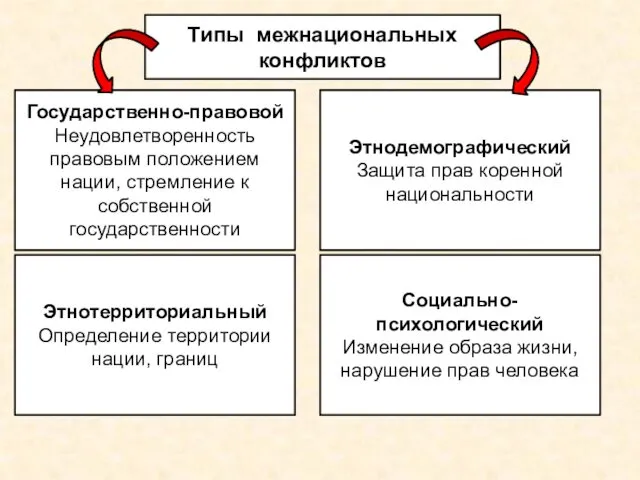 Типы межнациональных конфликтов

Государственно-правовой
Неудовлетворенность правовым положением нации, стремление к собственной государственности

Этнодемографический
Защита прав коренной национальности

Этнотерриториальный
Определение территории нации, границ

Социально-психологический
Изменение образа жизни, нарушение прав человека